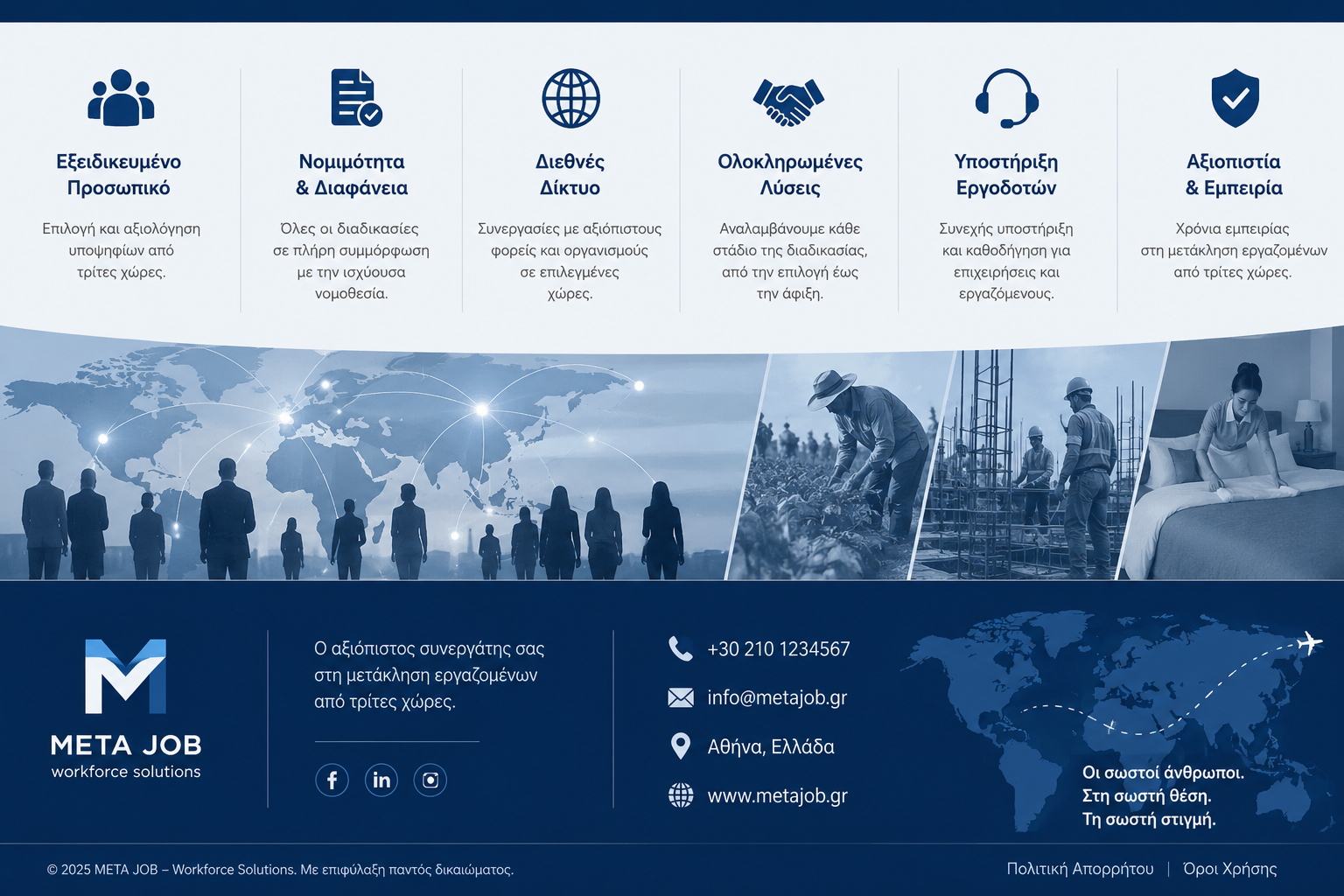 Εξειδικευμένο Προσωπικό

Επιλογή και αξιολόγηση υποψηφίων από τρίτες χώρες.

Νομιμότητα & Διαφάνεια

Όλες οι διαδικασίες σε πλήρη συμμόρφωση με την ισχύουσα νομοθεσία.

Διεθνές Δίκτυο

Συνεργασίες με αξιόπιστους φορείς και οργανισμούς σε επιλεγμένες χώρες.

Ολοκληρωμένες Λύσεις

Αναλαμβάνουμε κάθε στάδιο της διαδικασίας, από την επιλογή έως την άφιξη.

Υποστήριξη Εργοδοτών

Συνεχής υποστήριξη και καθοδήγηση για επιχειρήσεις και εργαζόμενους.

Αξιοπιστία & Εμπειρία

Χρόνια εμπειρίας στη μετάκληση εργαζομένων από τρίτες χώρες.

META JOB
workforce solutions

Ο αξιόπιστος συνεργάτης σας στη μετάκληση εργαζομένων από τρίτες χώρες.

+30 210 1234567

info@metajob.gr

Αθήνα, Ελλάδα

www.metajob.gr

Οι σωστοί άνθρωποι.
Στη σωστή θέση.
Τη σωστή στιγμή.

© 2025 META JOB – Workforce Solutions. Με επιφύλαξη παντός δικαιώματος.

Πολιτική Απορρήτου | Όροι Χρήσης